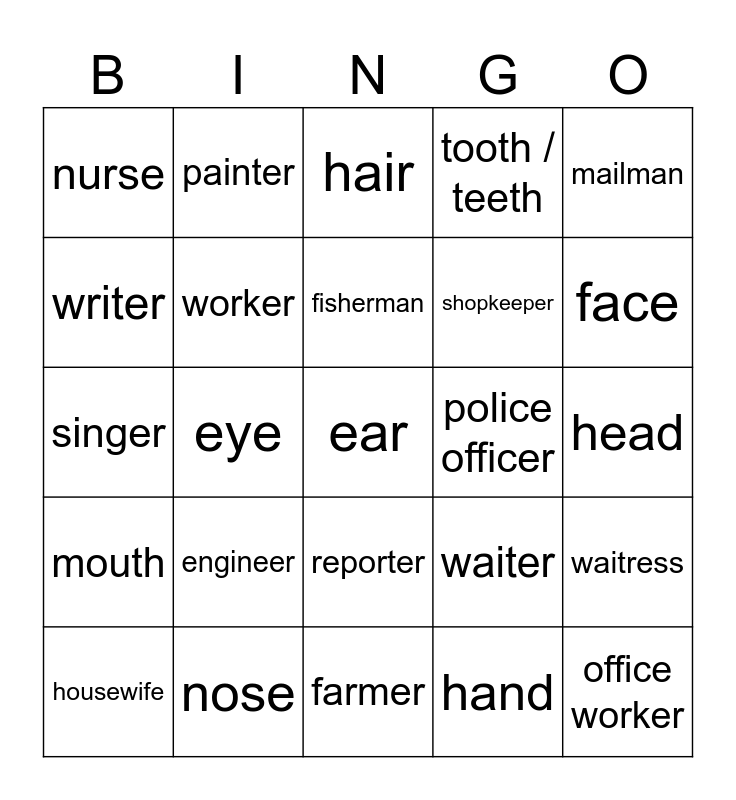 | B | I | N | G | O |
|---|---|---|---|---|
| nurse | painter | hair | tooth / teeth | mailman |
| writer | worker | fisherman | shopkeeper | face |
| singer | eye | ear | police officer | head |
| mouth | engineer | reporter | waiter | waitress |
| housewife | nose | farmer | hand | office worker |